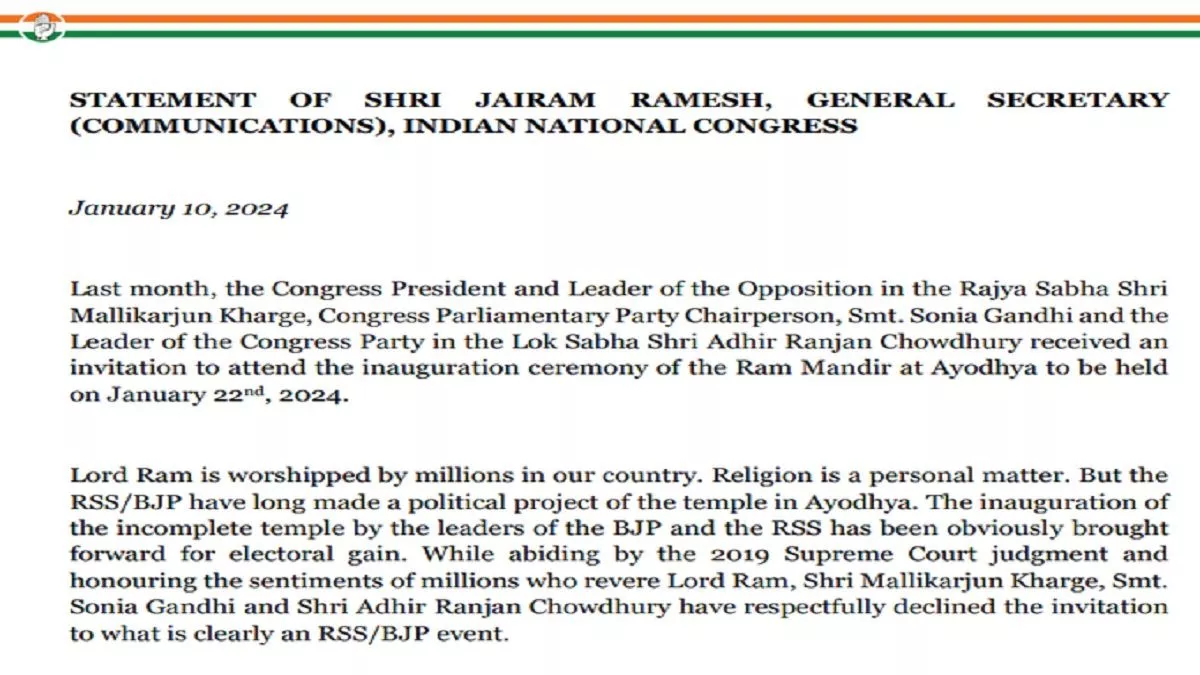 STATEMENT OF SHRI JAIRAM RAMESH, GENERAL SECRETARY (COMMUNICATIONS), INDIAN NATIONAL CONGRESS

January 10, 2024

Last month, the Congress President and Leader of the Opposition in the Rajya Sabha Shri Mallikarjun Kharge, Congress Parliamentary Party Chairperson, Smt. Sonia Gandhi and the Leader of the Congress Party in the Lok Sabha Shri Adhir Ranjan Chowdhury received an invitation to attend the inauguration ceremony of the Ram Mandir at Ayodhya to be held on January 22$^{nd}$, 2024.

Lord Ram is worshipped by millions in our country. Religion is a personal matter. But the RSS/BJP have long made a political project of the temple in Ayodhya. The inauguration of the incomplete temple by the leaders of the BJP and the RSS has been obviously brought forward for electoral gain. While abiding by the 2019 Supreme Court judgment and honouring the sentiments of millions who revere Lord Ram, Shri Mallikarjun Kharge, Smt. Sonia Gandhi and Shri Adhir Ranjan Chowdhury have respectfully declined the invitation to what is clearly an RSS/BJP event.